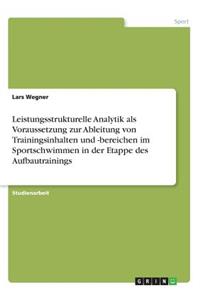 Sport

Lars Wegner

Leistungsstrukturelle Analytik als Voraussetzung zur Ableitung von Trainingsinhalten und -bereichen im Sportschwimmen in der Etappe des Aufbautrainings

Studienarbeit

GRIN